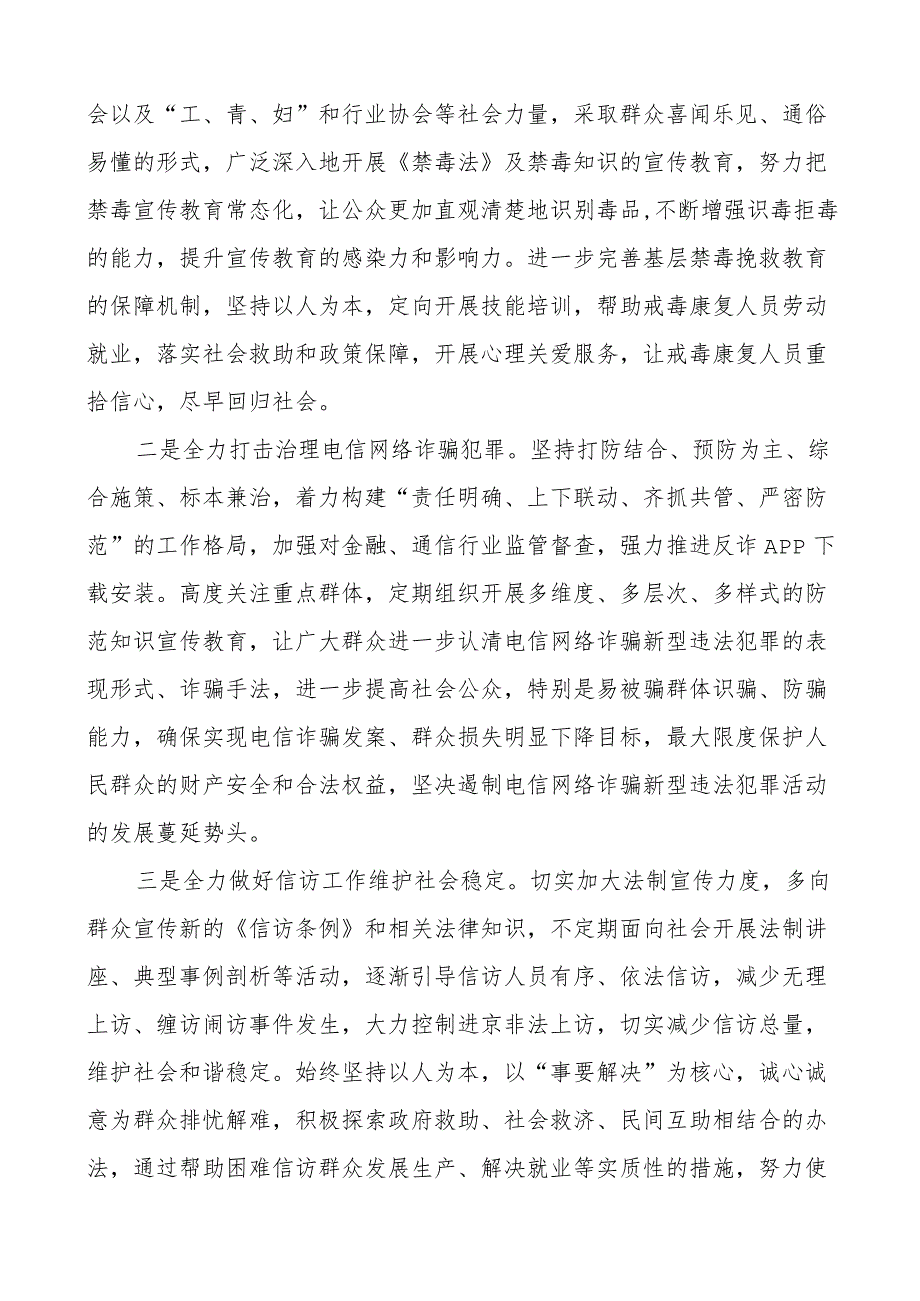 会以及“工、青、妇”和行业协会等社会力量，采取群众喜闻乐见、通俗易懂的形式，广泛深入地开展《禁毒法》及禁毒知识的宣传教育，努力把禁毒宣传教育常态化，让公众更加直观清楚地识别毒品，不断增强识毒拒毒的能力，提升宣传教育的感染力和影响力。进一步完善基层禁毒挽救教育的保障机制，坚持以人为本，定向开展技能培训，帮助戒毒康复人员劳动就业，落实社会救助和政策保障，开展心理关爱服务，让戒毒康复人员重拾信心，尽早回归社会。

二是全力打击治理电信网络诈骗犯罪。坚持打防结合、预防为主、综合施策、标本兼治，着力构建“责任明确、上下联动、齐抓共管、严密防范”的工作格局，加强对金融、通信行业监管督查，强力推进反诈APP下载安装。高度关注重点群体，定期组织开展多维度、多层次、多样式的防范知识宣传教育，让广大群众进一步认清电信网络诈骗新型违法犯罪的表现形式、诈骗手法，进一步提高社会公众，特别是易被骗群体识骗、防骗能力，确保实现电信诈骗发案、群众损失明显下降目标，最大限度保护人民群众的财产安全和合法权益，坚决遏制电信网络诈骗新型违法犯罪活动的发展蔓延势头。

三是全力做好信访工作维护社会稳定。切实加大法制宣传力度，多向群众宣传新的《信访条例》和相关法律知识，不定期面向社会开展法制讲座、典型事例剖析等活动，逐渐引导信访人员有序、依法信访，减少无理上访、缠访闹访事件发生，大力控制进京非法上访，切实减少信访总量，维护社会和谐稳定。始终坚持以人为本，以“事要解决”为核心，诚心诚意为群众排忧解难，积极探索政府救助、社会救济、民间互助相结合的办法，通过帮助困难信访群众发展生产、解决就业等实质性的措施，努力使